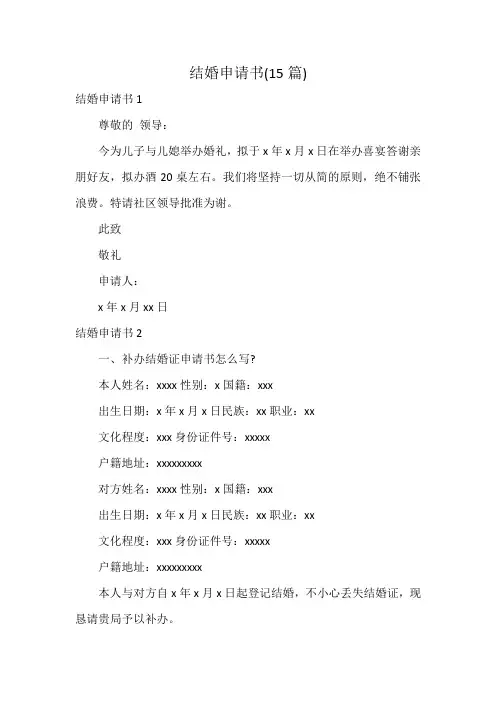 结婚申请书(15 篇)

结婚申请书 1

尊敬的 领导：

今为儿子与儿媳举办婚礼，拟于 x 年 x 月 x 日在举办喜宴答谢亲朋好友，拟办酒 20 桌左右。我们将坚持一切从简的原则，绝不铺张浪费。特请社区领导批准为谢。

此致

敬礼

申请人：

x 年 x 月 xx 日

结婚申请书 2

一、补办结婚证申请书怎么写?

本人姓名：xxxx 性别：x 国籍：xxx

出生日期：x 年 x 月 x 日民族：xx 职业：xx

文化程度：xxx 身份证件号：xxxxx

户籍地址：xxxxxxxxx

对方姓名：xxxx 性别：x 国籍：xxx

出生日期：x 年 x 月 x 日民族：xx 职业：xx

文化程度：xxx 身份证件号：xxxxx

户籍地址：xxxxxxxxx

本人与对方自 x 年 x 月 x 日起登记结婚，不小心丢失结婚证，现恳请贵局予以补办。